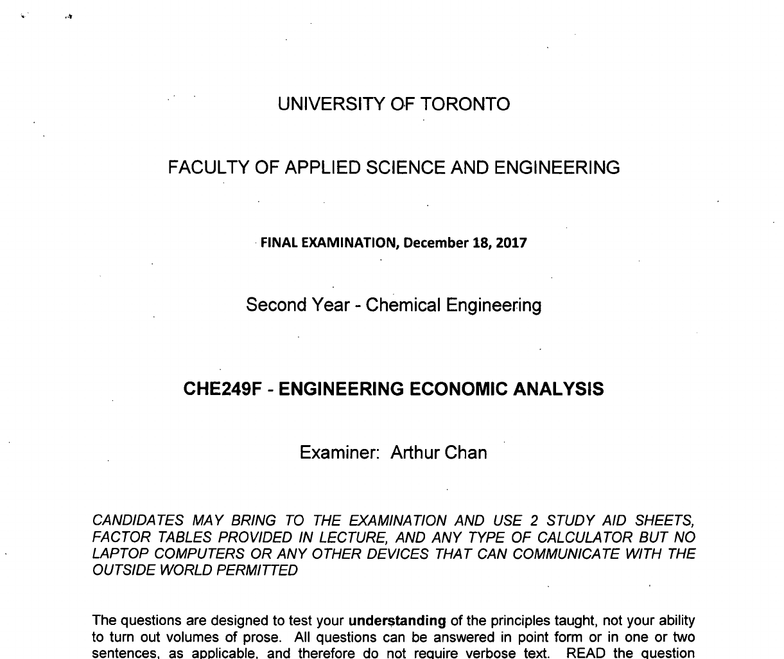 UNIVERSITY OF TORONTO

FACULTY OF APPLIED SCIENCE AND ENGINEERING

FINAL EXAMINATION, December 18, 2017

Second Year - Chemical Engineering

CHE249F - ENGINEERING ECONOMIC ANALYSIS

Examiner: Arthur Chan

CANDIDATES MAY BRING TO THE EXAMINATION AND USE 2 STUDY AID SHEETS, FACTOR TABLES PROVIDED IN LECTURE, AND ANY TYPE OF CALCULATOR BUT NO LAPTOP COMPUTERS OR ANY OTHER DEVICES THAT CAN COMMUNICATE WITH THE OUTSIDE WORLD PERMITTED

The questions are designed to test your understanding of the principles taught, not your ability to turn out volumes of prose. All questions can be answered in point form or in one or two sentences, as applicable, and therefore do not require verbose text. READ the question